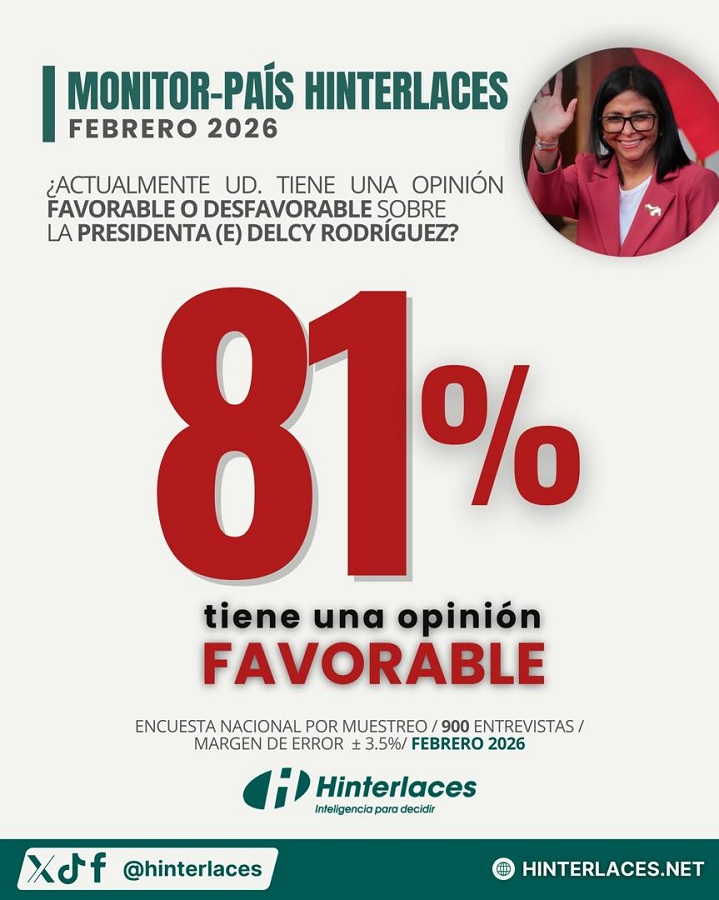 MONITOR-PAÍS HINTERLACES
FEBRERO 2026

¿ACTUALMENTE UD. TIENE UNA OPINIÓN FAVORABLE O DESFAVORABLE SOBRE LA PRESIDENTA (E) DELCY RODRÍGUEZ?

81%

tiene una opinión
FAVORABLE

ENCUESTA NACIONAL POR MUESTREO / 900 ENTREVISTAS / MARGEN DE ERROR ± 3.5%/ FEBRERO 2026

Hinterlaces
Inteligencia para decidir

@hinterlaces

HINTERLACES.NET